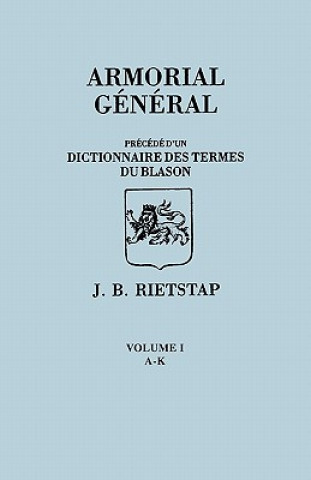 ARMORIAL
GÉNÉRAL

PRÉCÉDÉ D'UN
DICTIONNAIRE DES TERMES
DU BLASON

J. B. RIETSTAP

VOLUME I
A-K